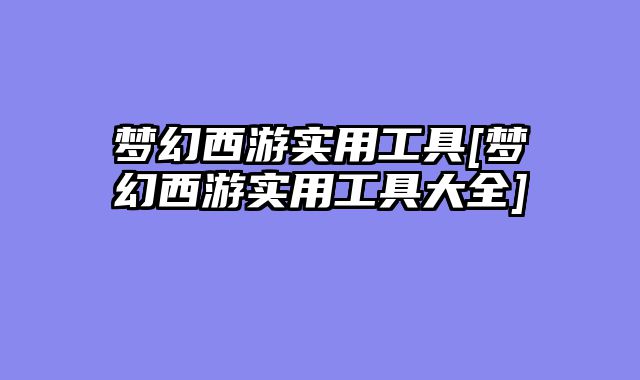 梦幻西游实用工具[梦幻西游实用工具大全]